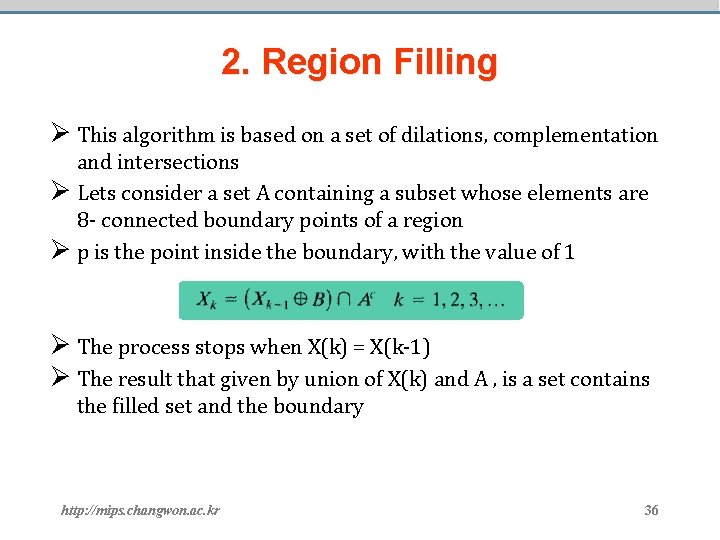 2. Region Filling

➢ This algorithm is based on a set of dilations, complementation and intersections

➢ Lets consider a set A containing a subset whose elements are 8- connected boundary points of a region

➢ p is the point inside the boundary, with the value of 1

$X_k = (X_{k-1} \oplus B) \cap A^c \quad k = 1, 2, 3, \ldots$

➢ The process stops when X(k) = X(k-1)

➢ The result that given by union of X(k) and A , is a set contains the filled set and the boundary

http://mips.changwon.ac.kr

36